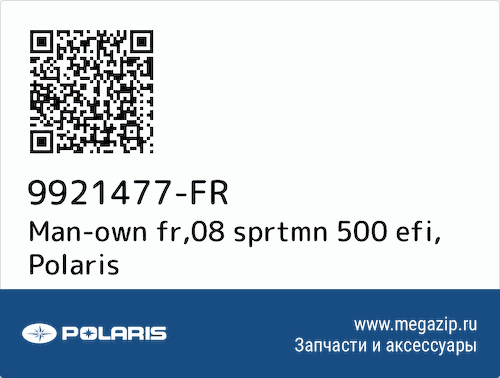 9921477-FR
Man-own fr,08 sprtmn 500 efi, Polaris

POLARIS

www.megazip.ru
Запчасти и аксессуары